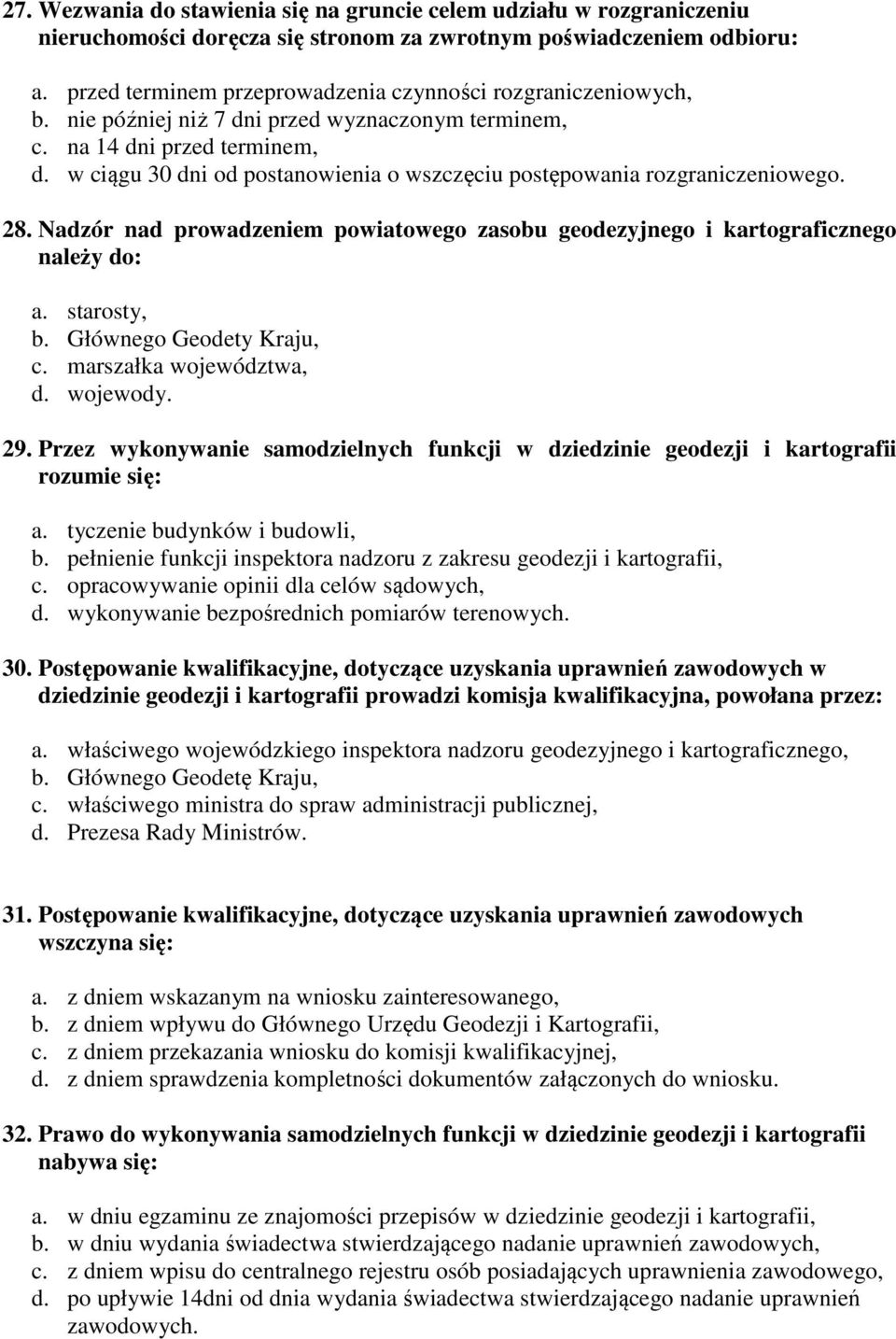 27. Wezwania do stawienia się na gruncie celem udziału w rozgraniczeniu nieruchomości doręcza się stronom za zwrotnym poświadczeniem odbioru:

a. przed terminem przeprowadzenia czynności rozgraniczeniowych,
b. nie później niż 7 dni przed wyznaczonym terminem,
c. na 14 dni przed terminem,
d. w ciągu 30 dni od postanowienia o wszczęciu postępowania rozgraniczeniowego.

28. Nadzór nad prowadzeniem powiatowego zasobu geodezyjnego i kartograficznego należy do:

a. starosty,
b. Głównego Geodety Kraju,
c. marszałka województwa,
d. wojewody.

29. Przez wykonywanie samodzielnych funkcji w dziedzinie geodezji i kartografii rozumie się:

a. tyczenie budynków i budowli,
b. pełnienie funkcji inspektora nadzoru z zakresu geodezji i kartografii,
c. opracowywanie opinii dla celów sądowych,
d. wykonywanie bezpośrednich pomiarów terenowych.

30. Postępowanie kwalifikacyjne, dotyczące uzyskania uprawnień zawodowych w dziedzinie geodezji i kartografii prowadzi komisja kwalifikacyjna, powołana przez:

a. właściwego wojewódzkiego inspektora nadzoru geodezyjnego i kartograficznego,
b. Głównego Geodetę Kraju,
c. właściwego ministra do spraw administracji publicznej,
d. Prezesa Rady Ministrów.

31. Postępowanie kwalifikacyjne, dotyczące uzyskania uprawnień zawodowych wszczyna się:

a. z dniem wskazanym na wniosku zainteresowanego,
b. z dniem wpływu do Głównego Urzędu Geodezji i Kartografii,
c. z dniem przekazania wniosku do komisji kwalifikacyjnej,
d. z dniem sprawdzenia kompletności dokumentów załączonych do wniosku.

32. Prawo do wykonywania samodzielnych funkcji w dziedzinie geodezji i kartografii nabywa się:

a. w dniu egzaminu ze znajomości przepisów w dziedzinie geodezji i kartografii,
b. w dniu wydania świadectwa stwierdzającego nadanie uprawnień zawodowych,
c. z dniem wpisu do centralnego rejestru osób posiadających uprawnienia zawodowego,
d. po upływie 14dni od dnia wydania świadectwa stwierdzającego nadanie uprawnień zawodowych.